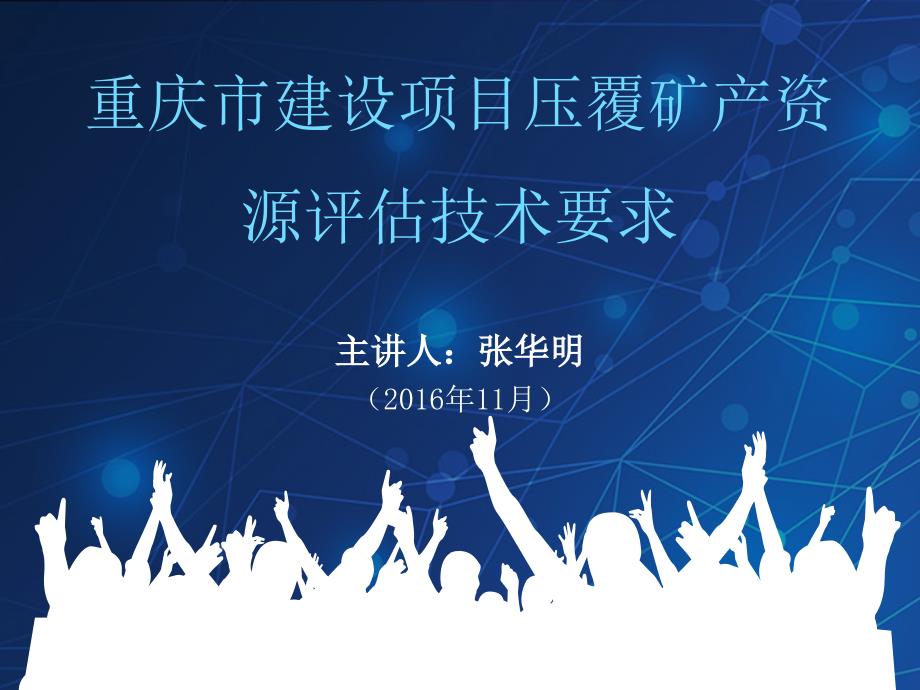 重庆市建设项目压覆矿产资源评估技术要求

主讲人：张华明

（2016年11月）